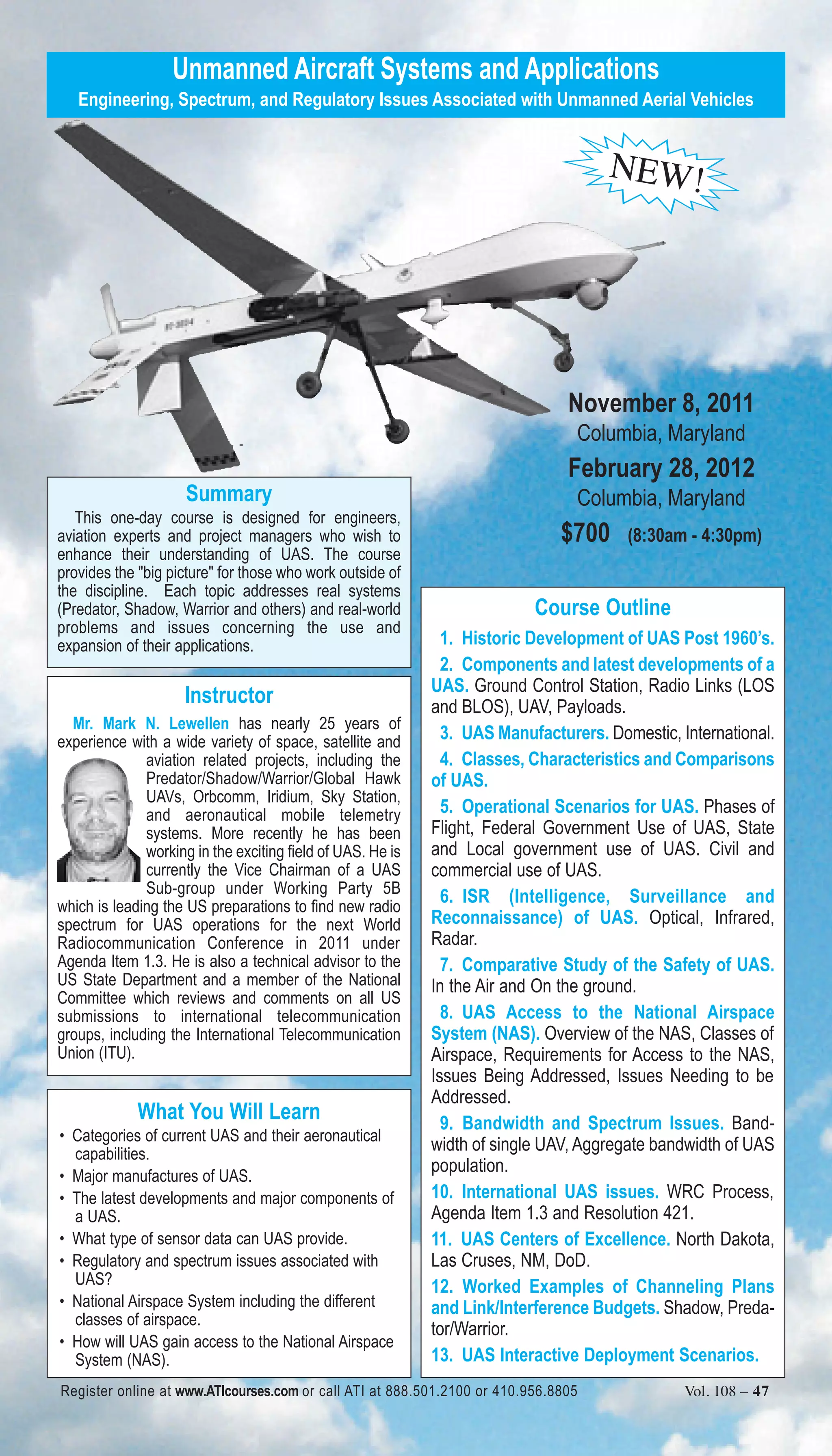 Unmanned Aircraft Systems and Applications

Engineering, Spectrum, and Regulatory Issues Associated with Unmanned Aerial Vehicles

NEW!

November 8, 2011
Columbia, Maryland

February 28, 2012
Columbia, Maryland

$700 (8:30am - 4:30pm)

Summary

This one-day course is designed for engineers, aviation experts and project managers who wish to enhance their understanding of UAS. The course provides the "big picture" for those who work outside of the discipline. Each topic addresses real systems (Predator, Shadow, Warrior and others) and real-world problems and issues concerning the use and expansion of their applications.

Instructor

Mr. Mark N. Lewellen has nearly 25 years of experience with a wide variety of space, satellite and aviation related projects, including the Predator/Shadow/Warrior/Global Hawk UAVs, Orbcomm, Iridium, Sky Station, and aeronautical mobile telemetry systems. More recently he has been working in the exciting field of UAS. He is currently the Vice Chairman of a UAS Sub-group under Working Party 5B which is leading the US preparations to find new radio spectrum for UAS operations for the next World Radiocommunication Conference in 2011 under Agenda Item 1.3. He is also a technical advisor to the US State Department and a member of the National Committee which reviews and comments on all US submissions to international telecommunication groups, including the International Telecommunication Union (ITU).

What You Will Learn

• Categories of current UAS and their aeronautical capabilities.
• Major manufactures of UAS.
• The latest developments and major components of a UAS.
• What type of sensor data can UAS provide.
• Regulatory and spectrum issues associated with UAS?
• National Airspace System including the different classes of airspace.
• How will UAS gain access to the National Airspace System (NAS).

Course Outline

1. Historic Development of UAS Post 1960's.

2. Components and latest developments of a UAS. Ground Control Station, Radio Links (LOS and BLOS), UAV, Payloads.

3. UAS Manufacturers. Domestic, International.

4. Classes, Characteristics and Comparisons of UAS.

5. Operational Scenarios for UAS. Phases of Flight, Federal Government Use of UAS, State and Local government use of UAS. Civil and commercial use of UAS.

6. ISR (Intelligence, Surveillance and Reconnaissance) of UAS. Optical, Infrared, Radar.

7. Comparative Study of the Safety of UAS. In the Air and On the ground.

8. UAS Access to the National Airspace System (NAS). Overview of the NAS, Classes of Airspace, Requirements for Access to the NAS, Issues Being Addressed, Issues Needing to be Addressed.

9. Bandwidth and Spectrum Issues. Bandwidth of single UAV, Aggregate bandwidth of UAS population.

10. International UAS issues. WRC Process, Agenda Item 1.3 and Resolution 421.

11. UAS Centers of Excellence. North Dakota, Las Cruses, NM, DoD.

12. Worked Examples of Channeling Plans and Link/Interference Budgets. Shadow, Predator/Warrior.

13. UAS Interactive Deployment Scenarios.

Register online at www.ATIcourses.com or call ATI at 888.501.2100 or 410.956.8805

Vol. 108 – 47